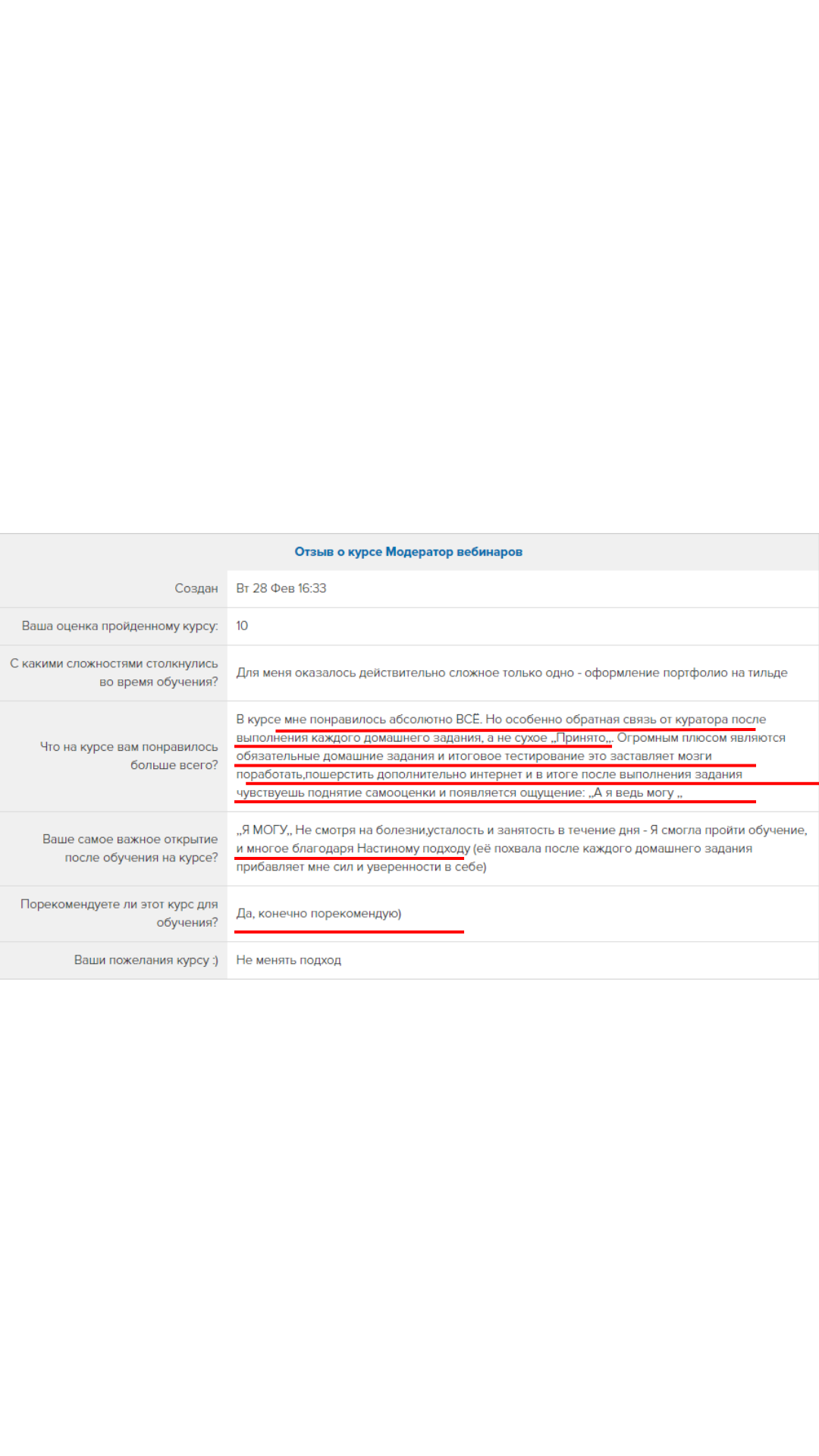 Отзыв о курсе Модератор вебинаров

| Создан | Вт 28 Фев 16:33 |
|---|---|
| Ваша оценка пройденному курсу: | 10 |
| С какими сложностями столкнулись во время обучения? | Для меня оказалось действительно сложное только одно - оформление портфолио на тильде |
| Что на курсе вам понравилось больше всего? | В курсе мне понравилось абсолютно ВСЁ. Но особенно обратная связь от куратора после выполнения каждого домашнего задания, а не сухое „Принято„. Огромным плюсом являются обязательные домашние задания и итоговое тестирование это заставляет мозги поработать,пошерстить дополнительно интернет и в итоге после выполнения задания чувствуешь поднятие самооценки и появляется ощущение: „А я ведь могу „ |
| Ваше самое важное открытие после обучения на курсе? | „Я МОГУ„ Не смотря на болезни,усталость и занятость в течение дня - Я смогла пройти обучение, и многое благодаря Настиному подходу (её похвала после каждого домашнего задания прибавляет мне сил и уверенности в себе) |
| Порекомендуете ли этот курс для обучения? | Да, конечно порекомендую) |
| Ваши пожелания курсу :) | Не менять подход |